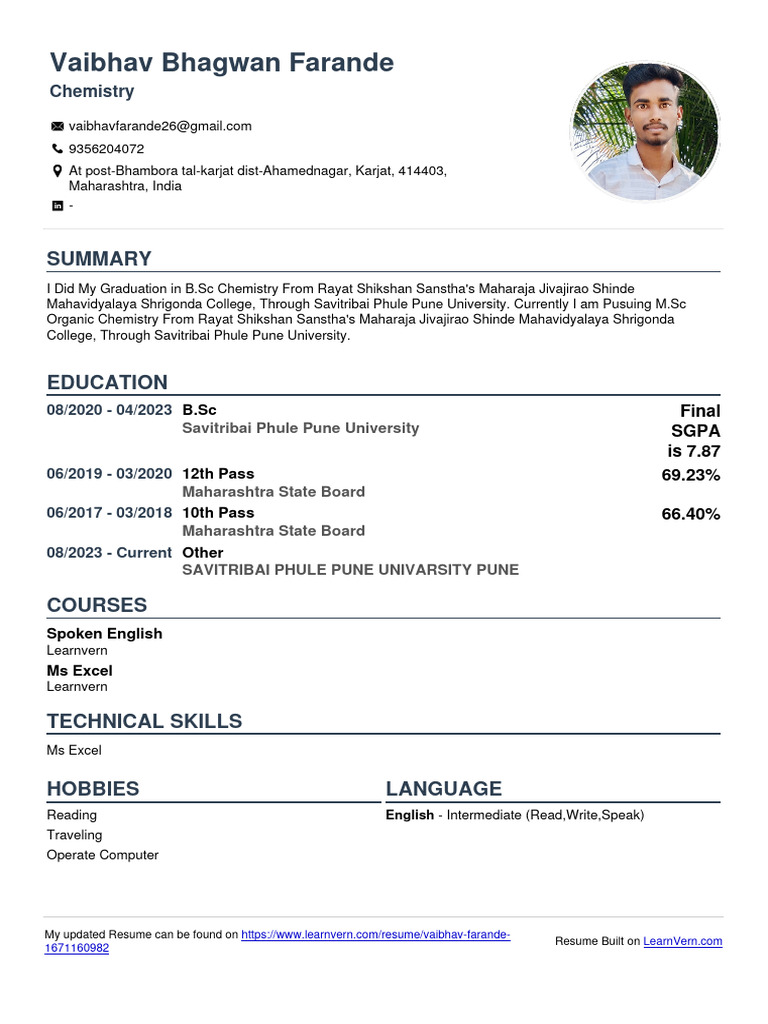 Vaibhav Bhagwan Farande

Chemistry

vaibhavfarande26@gmail.com

9356204072

At post-Bhambora tal-karjat dist-Ahamednagar, Karjat, 414403, Maharashtra, India

-

SUMMARY

I Did My Graduation in B.Sc Chemistry From Rayat Shikshan Sanstha's Maharaja Jivajirao Shinde Mahavidyalaya Shrigonda College, Through Savitribai Phule Pune University. Currently I am Pusuing M.Sc Organic Chemistry From Rayat Shikshan Sanstha's Maharaja Jivajirao Shinde Mahavidyalaya Shrigonda College, Through Savitribai Phule Pune University.

EDUCATION

08/2020 - 04/2023 B.Sc
Savitribai Phule Pune University
Final SGPA is 7.87

06/2019 - 03/2020 12th Pass
Maharashtra State Board
69.23%

06/2017 - 03/2018 10th Pass
Maharashtra State Board
66.40%

08/2023 - Current Other
SAVITRIBAI PHULE PUNE UNIVARSITY PUNE

COURSES

Spoken English
Learnvern

Ms Excel
Learnvern

TECHNICAL SKILLS

Ms Excel

HOBBIES

Reading
Traveling
Operate Computer

LANGUAGE

English - Intermediate (Read,Write,Speak)

My updated Resume can be found on https://www.learnvern.com/resume/vaibhav-farande-1671160982

Resume Built on LearnVern.com